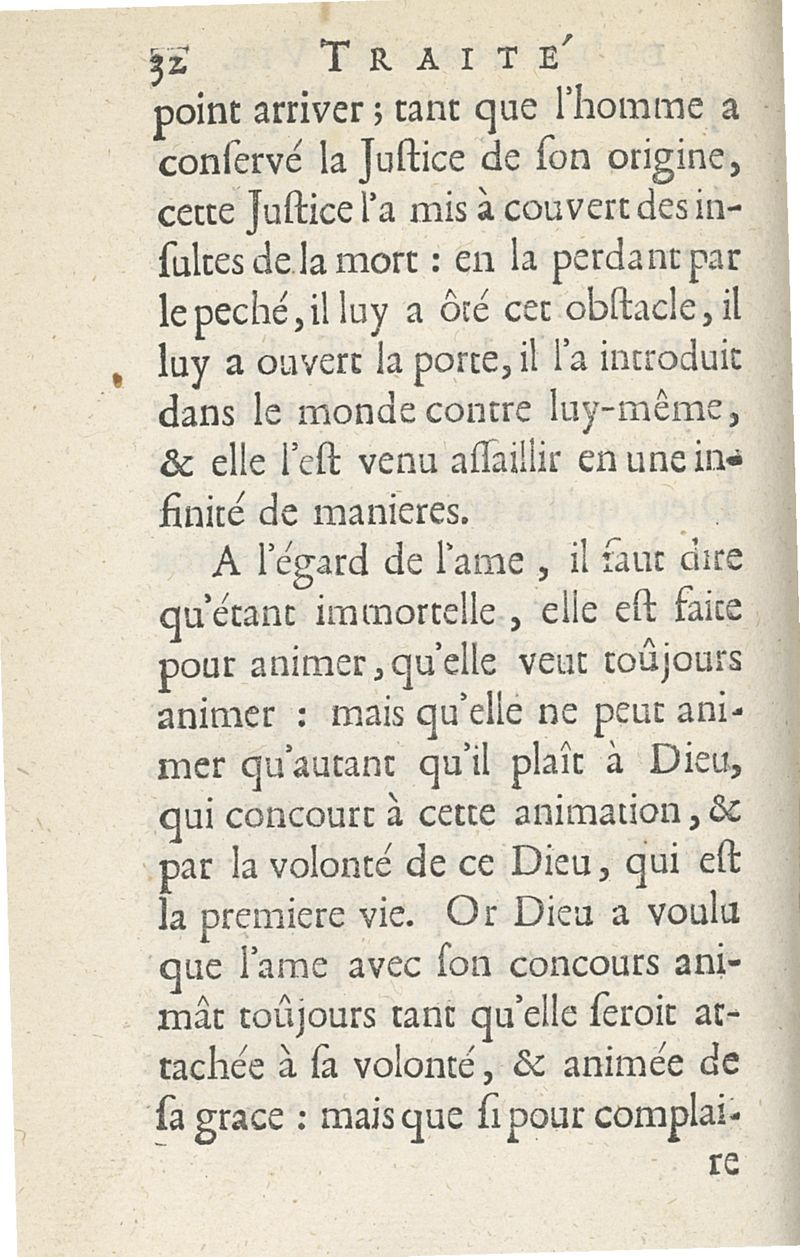 32 TRAITE'

point arriver ; tant que l'homme a conſervé la Juſtice de ſon origine, cette Juſtice l'a mis à couvert des inſultes de la mort : en la perdant par le peché, il luy a ôté cet obſtacle, il luy a ouvert la porte, il l'a introduit dans le monde contre luy-même, & elle l'eſt venu aſſaillir en une infinité de manieres.

A l'égard de l'ame, il faut dire qu'étant immortelle, elle eſt faite pour animer, qu'elle veut toûjours animer : mais qu'elle ne peut animer qu'autant qu'il plaît à Dieu, qui concourt à cette animation, & par la volonté de ce Dieu, qui eſt la premiere vie. Or Dieu a voulu que l'ame avec ſon concours animât toûjours tant qu'elle ſeroit attachée à ſa volonté, & animée de ſa grace : mais que ſi pour complai-

re